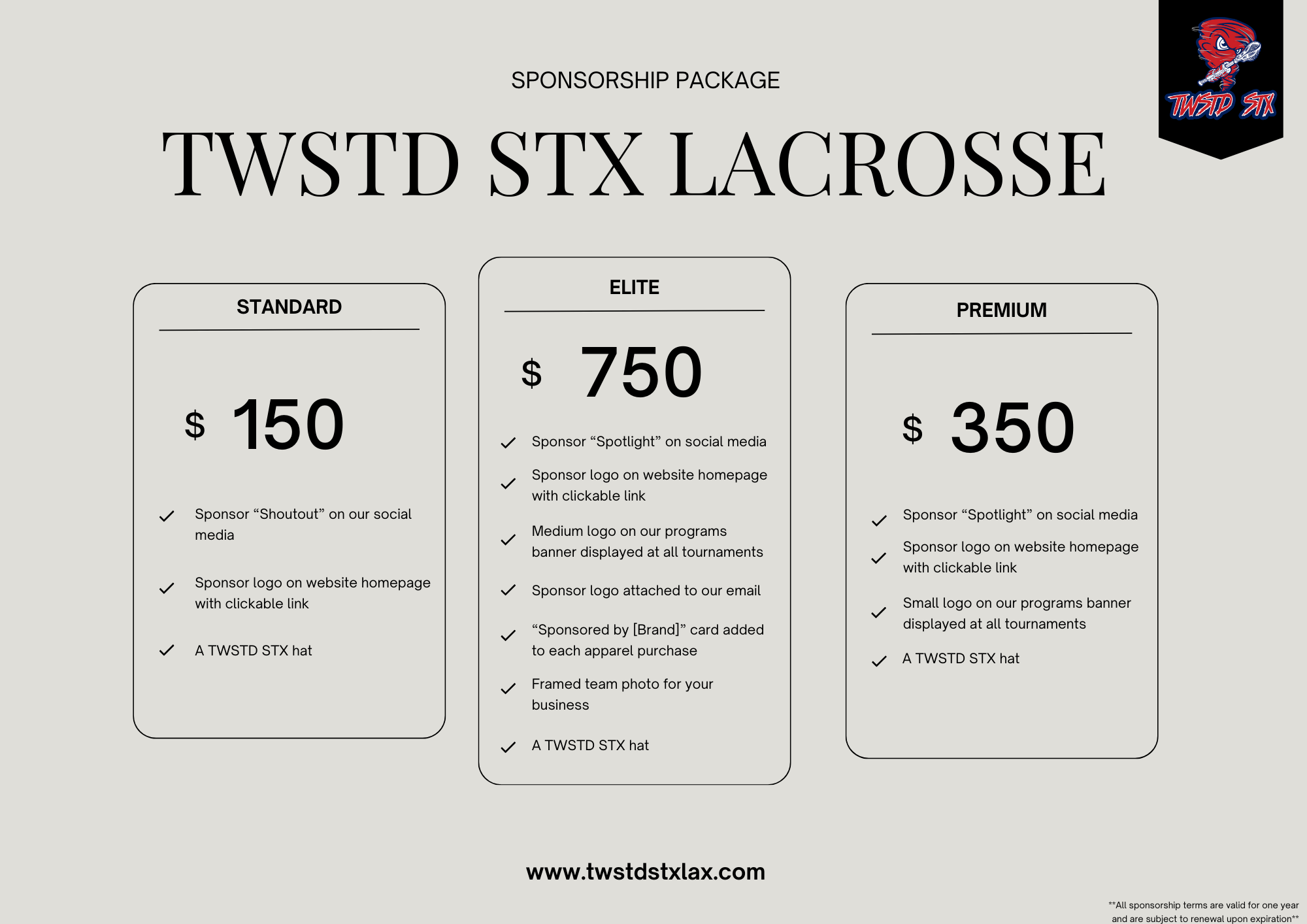 TWSTD STX

SPONSORSHIP PACKAGE

TWSTD STX LACROSSE

STANDARD

$ 150

✓ Sponsor "Shoutout" on our social media

✓ Sponsor logo on website homepage with clickable link

✓ A TWSTD STX hat

ELITE

$ 750

✓ Sponsor "Spotlight" on social media

✓ Sponsor logo on website homepage with clickable link

✓ Medium logo on our programs banner displayed at all tournaments

✓ Sponsor logo attached to our email

✓ "Sponsored by [Brand]" card added to each apparel purchase

✓ Framed team photo for your business

✓ A TWSTD STX hat

PREMIUM

$ 350

✓ Sponsor "Spotlight" on social media

✓ Sponsor logo on website homepage with clickable link

✓ Small logo on our programs banner displayed at all tournaments

✓ A TWSTD STX hat

www.twstdstxlax.com

**All sponsorship terms are valid for one year and are subject to renewal upon expiration**